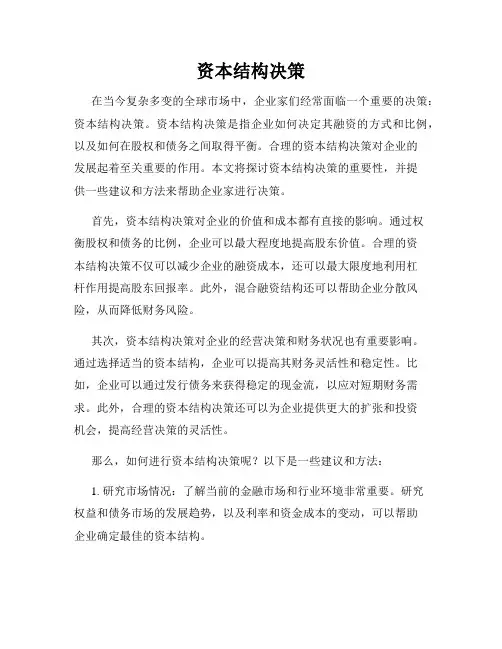 资本结构决策

在当今复杂多变的全球市场中，企业家们经常面临一个重要的决策：资本结构决策。资本结构决策是指企业如何决定其融资的方式和比例，以及如何在股权和债务之间取得平衡。合理的资本结构决策对企业的发展起着至关重要的作用。本文将探讨资本结构决策的重要性，并提供一些建议和方法来帮助企业家进行决策。

首先，资本结构决策对企业的价值和成本都有直接的影响。通过权衡股权和债务的比例，企业可以最大程度地提高股东价值。合理的资本结构决策不仅可以减少企业的融资成本，还可以最大限度地利用杠杆作用提高股东回报率。此外，混合融资结构还可以帮助企业分散风险，从而降低财务风险。

其次，资本结构决策对企业的经营决策和财务状况也有重要影响。通过选择适当的资本结构，企业可以提高其财务灵活性和稳定性。比如，企业可以通过发行债务来获得稳定的现金流，以应对短期财务需求。此外，合理的资本结构决策还可以为企业提供更大的扩张和投资机会，提高经营决策的灵活性。

那么，如何进行资本结构决策呢？以下是一些建议和方法：

1. 研究市场情况：了解当前的金融市场和行业环境非常重要。研究权益和债务市场的发展趋势，以及利率和资金成本的变动，可以帮助企业确定最佳的资本结构。